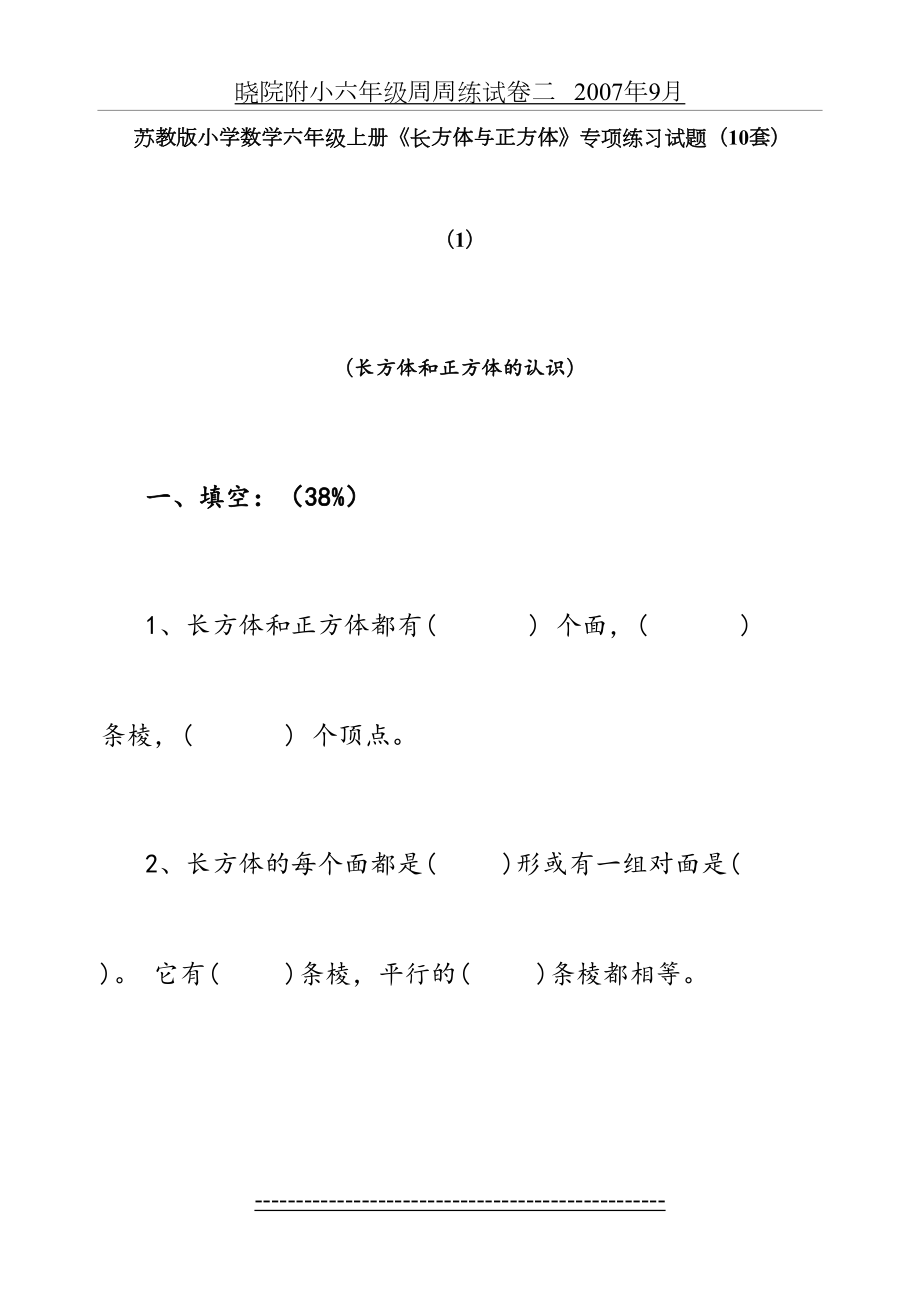 晓院附小六年级周周练试卷二 2007年9月

苏教版小学数学六年级上册《长方体与正方体》专项练习试题（10套）

（1）

（长方体和正方体的认识）

一、填空：（38%）

1、长方体和正方体都有（ ）个面，（ ）条棱，（ ）个顶点。

2、长方体的每个面都是（ ）形或有一组对面是（ ）。 它有（ ）条棱，平行的（ ）条棱都相等。

------------------------------------------------